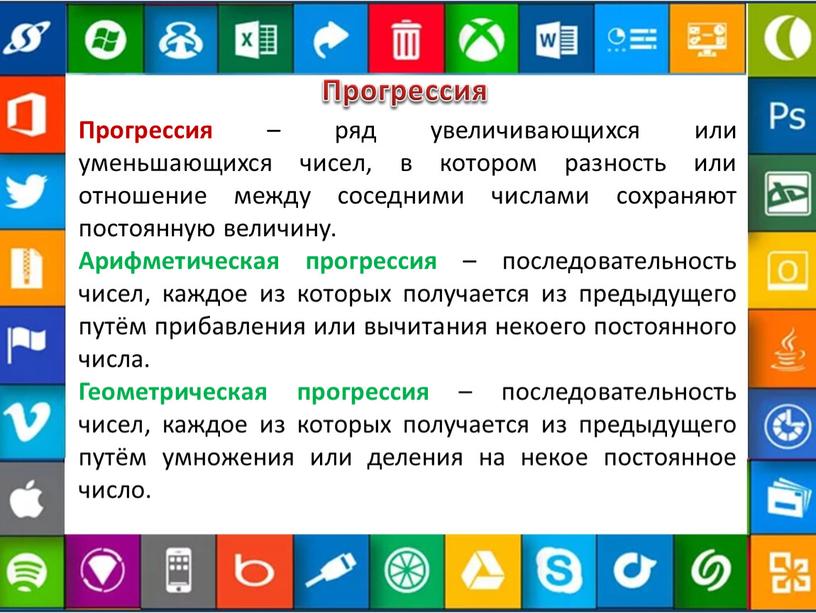 Прогрессия

Прогрессия – ряд увеличивающихся или уменьшающихся чисел, в котором разность или отношение между соседними числами сохраняют постоянную величину.

Арифметическая прогрессия – последовательность чисел, каждое из которых получается из предыдущего путём прибавления или вычитания некоего постоянного числа.

Геометрическая прогрессия – последовательность чисел, каждое из которых получается из предыдущего путём умножения или деления на некое постоянное число.